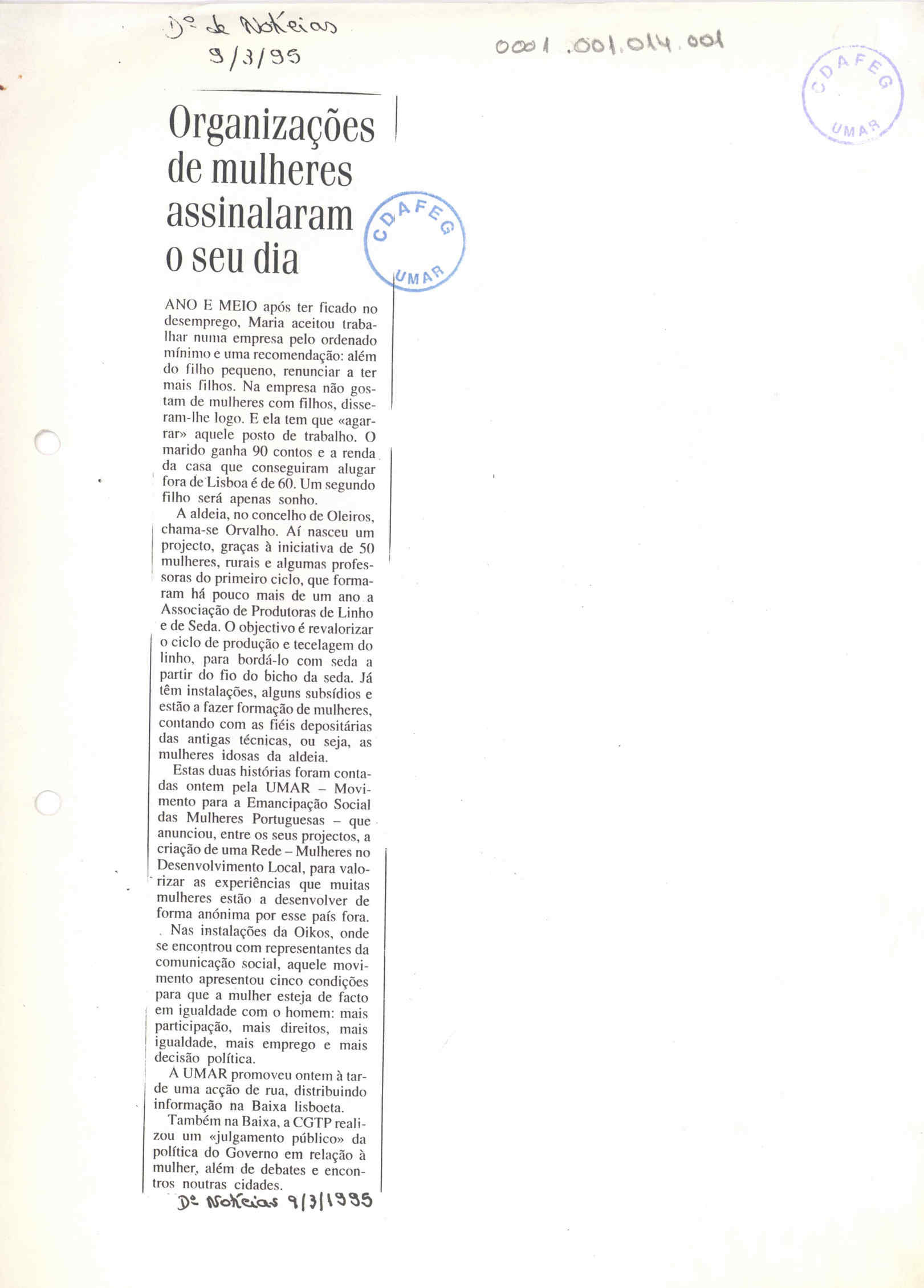 Dº de Notícias
9/3/95

0001.001.014.001

CDAFEG UMAR

Organizações de mulheres assinalaram o seu dia

CDAFEG UMAR

ANO E MEIO após ter ficado no desemprego, Maria aceitou trabalhar numa empresa pelo ordenado mínimo e uma recomendação: além do filho pequeno, renunciar a ter mais filhos. Na empresa não gostam de mulheres com filhos, disseram-lhe logo. E ela tem que «agarrar» aquele posto de trabalho. O marido ganha 90 contos e a renda da casa que conseguiram alugar fora de Lisboa é de 60. Um segundo filho será apenas sonho.

A aldeia, no concelho de Oleiros, chama-se Orvalho. Aí nasceu um projecto, graças à iniciativa de 50 mulheres, rurais e algumas professoras do primeiro ciclo, que formaram há pouco mais de um ano a Associação de Produtoras de Linho e de Seda. O objectivo é revalorizar o ciclo de produção e tecelagem do linho, para bordá-lo com seda a partir do fio do bicho da seda. Já têm instalações, alguns subsídios e estão a fazer formação de mulheres, contando com as fiéis depositárias das antigas técnicas, ou seja, as mulheres idosas da aldeia.

Estas duas histórias foram contadas ontem pela UMAR – Movimento para a Emancipação Social das Mulheres Portuguesas – que anunciou, entre os seus projectos, a criação de uma Rede – Mulheres no Desenvolvimento Local, para valorizar as experiências que muitas mulheres estão a desenvolver de forma anónima por esse país fora.

Nas instalações da Oikos, onde se encontrou com representantes da comunicação social, aquele movimento apresentou cinco condições para que a mulher esteja de facto em igualdade com o homem: mais participação, mais direitos, mais igualdade, mais emprego e mais decisão política.

A UMAR promoveu ontem à tarde uma acção de rua, distribuindo informação na Baixa lisboeta.

Também na Baixa, a CGTP realizou um «julgamento público» da política do Governo em relação à mulher, além de debates e encontros noutras cidades.

Dº Notícias 9/3/1995